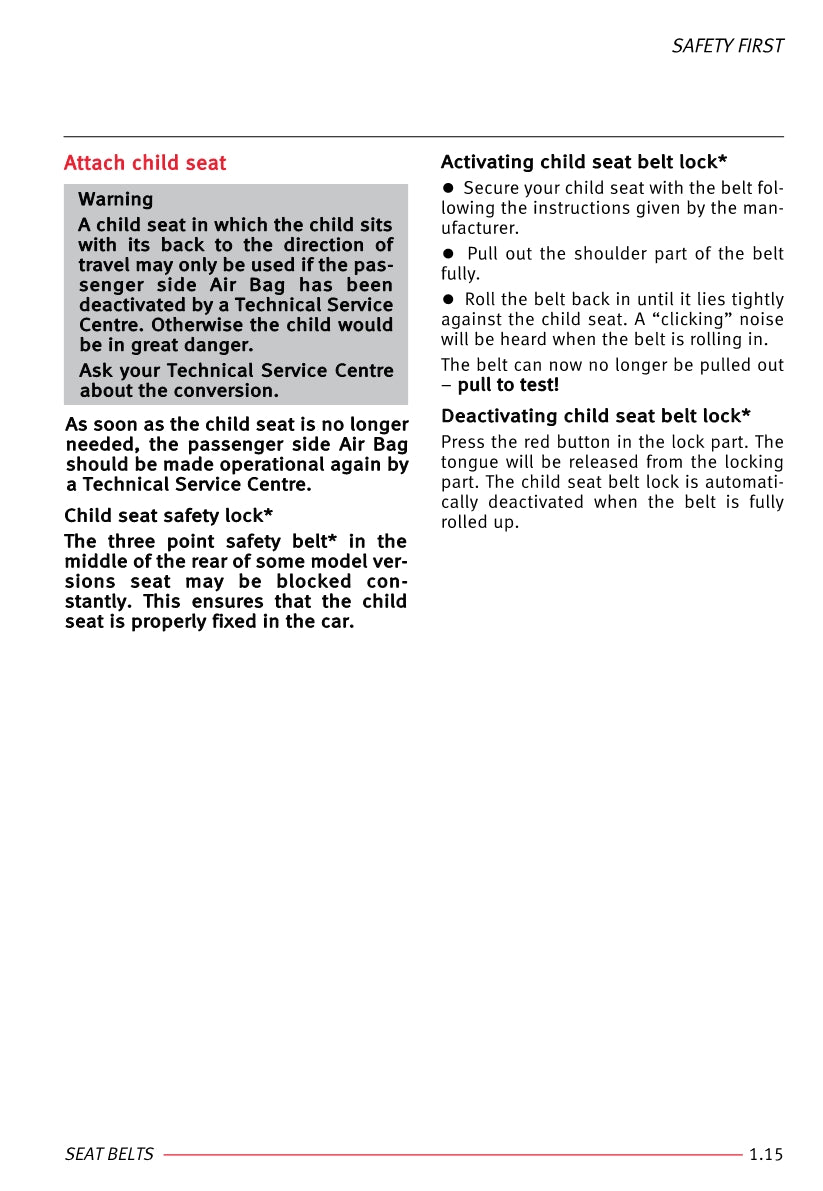 SAFETY FIRST

Attach child seat

Warning

A child seat in which the child sits with its back to the direction of travel may only be used if the passenger side Air Bag has been deactivated by a Technical Service Centre. Otherwise the child would be in great danger.

Ask your Technical Service Centre about the conversion.

As soon as the child seat is no longer needed, the passenger side Air Bag should be made operational again by a Technical Service Centre.

Child seat safety lock*

The three point safety belt* in the middle of the rear of some model versions seat may be blocked constantly. This ensures that the child seat is properly fixed in the car.

Activating child seat belt lock*

● Secure your child seat with the belt following the instructions given by the manufacturer.

● Pull out the shoulder part of the belt fully.

● Roll the belt back in until it lies tightly against the child seat. A “clicking” noise will be heard when the belt is rolling in.

The belt can now no longer be pulled out – pull to test!

Deactivating child seat belt lock*

Press the red button in the lock part. The tongue will be released from the locking part. The child seat belt lock is automatically deactivated when the belt is fully rolled up.

SEAT BELTS 1.15